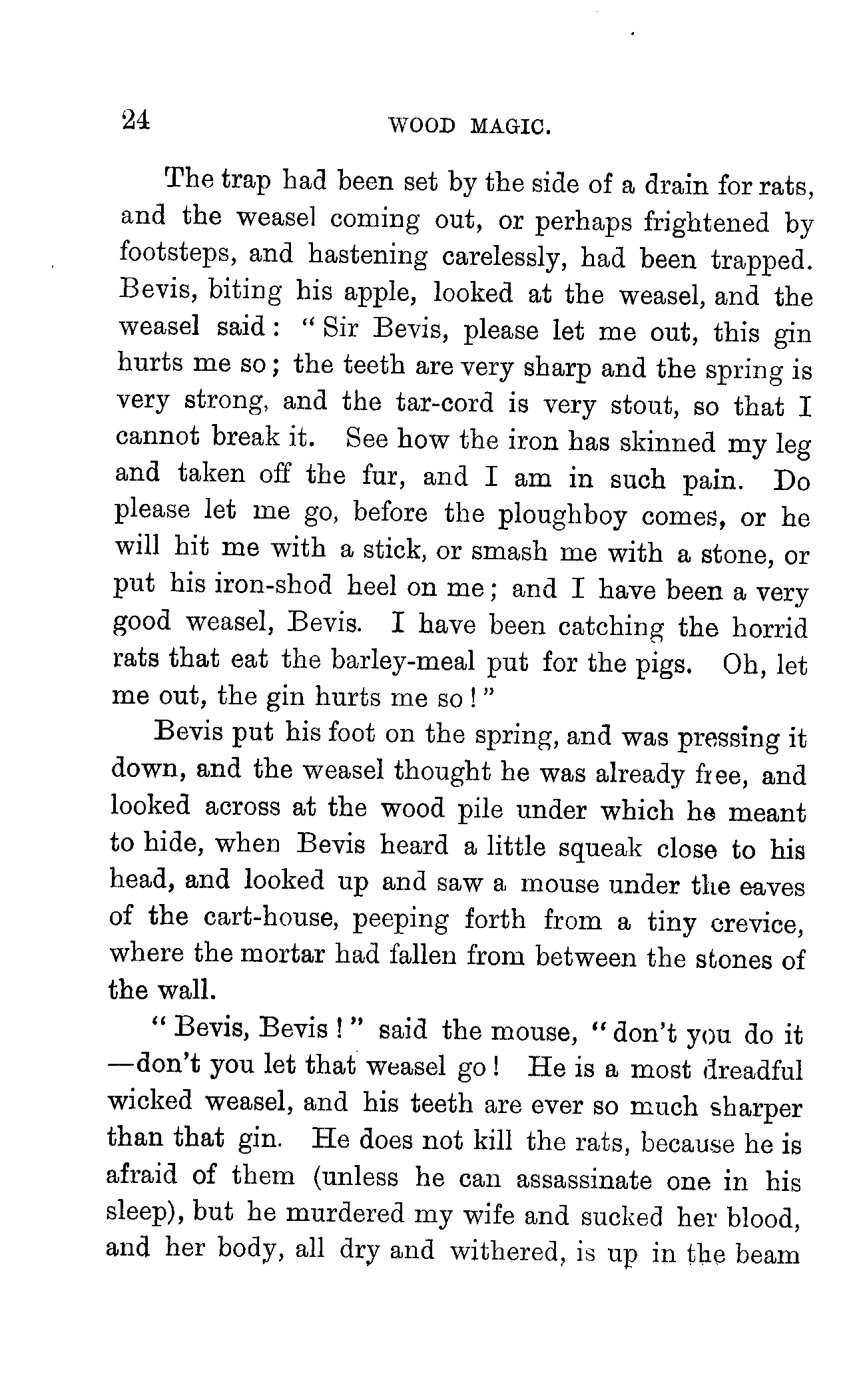 24 WOOD MAGIC.

The trap had been set by the side of a drain for rats, and the weasel coming out, or perhaps frightened by footsteps, and hastening carelessly, had been trapped. Bevis, biting his apple, looked at the weasel, and the weasel said: "Sir Bevis, please let me out, this gin hurts me so; the teeth are very sharp and the spring is very strong, and the tar-cord is very stout, so that I cannot break it. See how the iron has skinned my leg and taken off the fur, and I am in such pain. Do please let me go, before the ploughboy comes, or he will hit me with a stick, or smash me with a stone, or put his iron-shod heel on me; and I have been a very good weasel, Bevis. I have been catching the horrid rats that eat the barley-meal put for the pigs. Oh, let me out, the gin hurts me so!"

Bevis put his foot on the spring, and was pressing it down, and the weasel thought he was already free, and looked across at the wood pile under which he meant to hide, when Bevis heard a little squeak close to his head, and looked up and saw a mouse under the eaves of the cart-house, peeping forth from a tiny crevice, where the mortar had fallen from between the stones of the wall.

"Bevis, Bevis!" said the mouse, "don't you do it —don't you let that weasel go! He is a most dreadful wicked weasel, and his teeth are ever so much sharper than that gin. He does not kill the rats, because he is afraid of them (unless he can assassinate one in his sleep), but he murdered my wife and sucked her blood, and her body, all dry and withered, is up in the beam